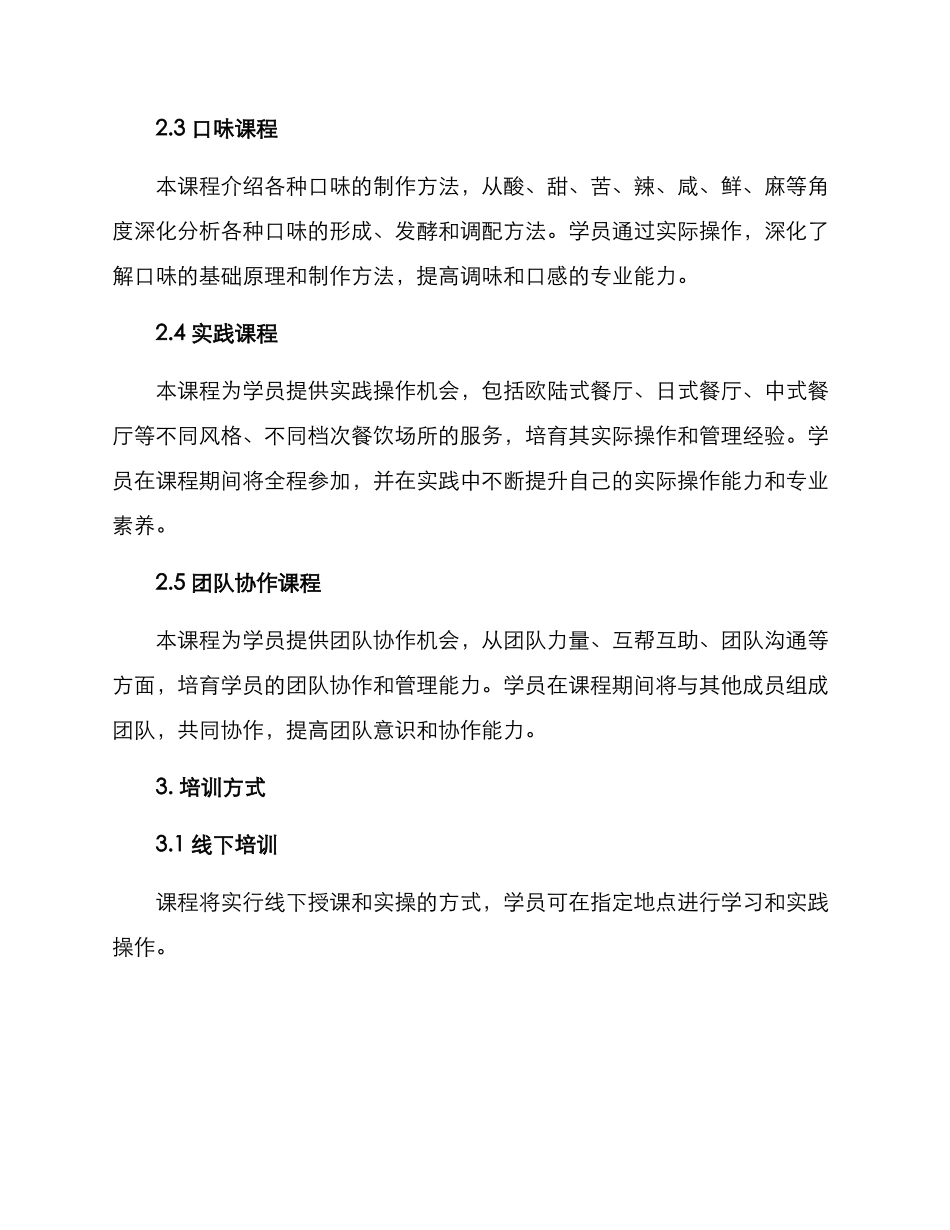 2.3 口味课程

本课程介绍各种口味的制作方法，从酸、甜、苦、辣、咸、鲜、麻等角度深化分析各种口味的形成、发酵和调配方法。学员通过实际操作，深化了解口味的基础原理和制作方法，提高调味和口感的专业能力。

2.4 实践课程

本课程为学员提供实践操作机会，包括欧陆式餐厅、日式餐厅、中式餐厅等不同风格、不同档次餐饮场所的服务，培育其实际操作和管理经验。学员在课程期间将全程参加，并在实践中不断提升自己的实际操作能力和专业素养。

2.5 团队协作课程

本课程为学员提供团队协作机会，从团队力量、互帮互助、团队沟通等方面，培育学员的团队协作和管理能力。学员在课程期间将与其他成员组成团队，共同协作，提高团队意识和协作能力。

3. 培训方式

3.1 线下培训

课程将实行线下授课和实操的方式，学员可在指定地点进行学习和实践操作。